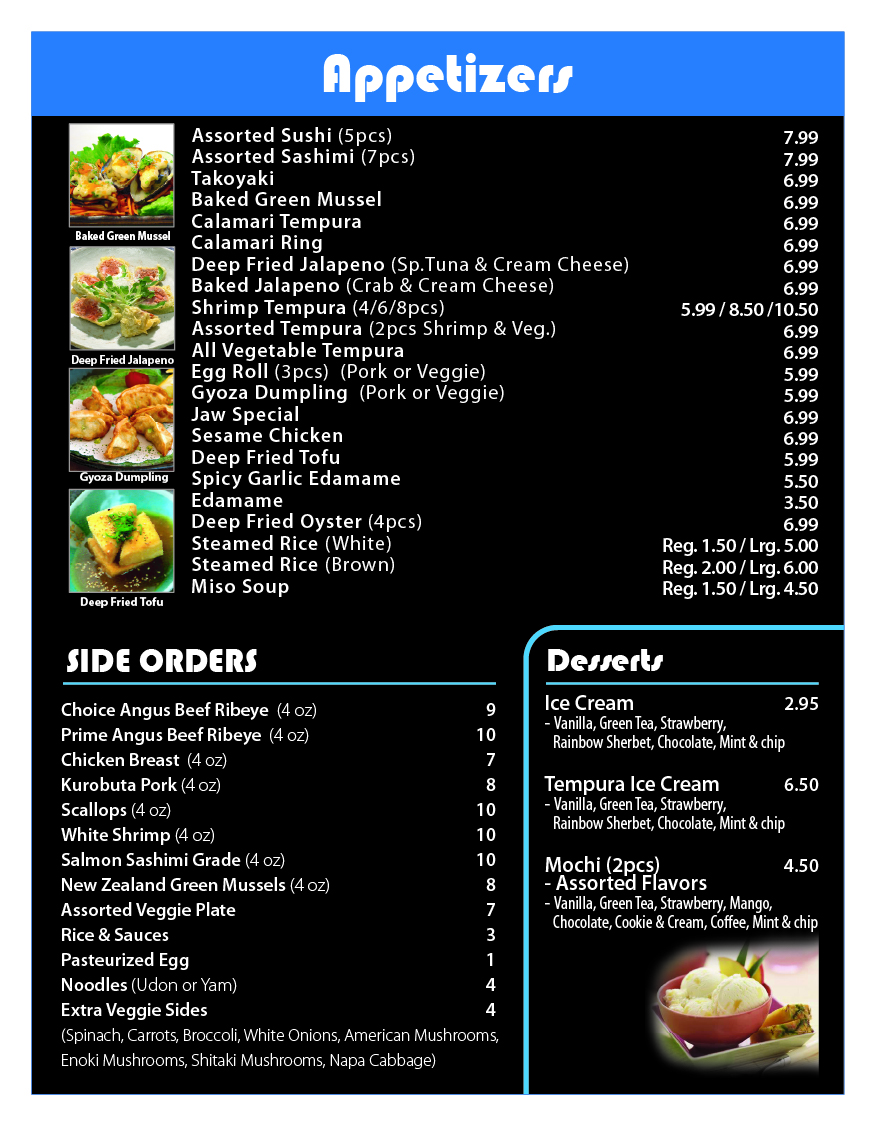 Appetizers

Baked Green Mussel
Deep Fried Jalapeno
Gyoza Dumpling
Deep Fried Tofu

| | |
|---|---|
| Assorted Sushi (5pcs) | 7.99 |
| Assorted Sashimi (7pcs) | 7.99 |
| Takoyaki | 6.99 |
| Baked Green Mussel | 6.99 |
| Calamari Tempura | 6.99 |
| Calamari Ring | 6.99 |
| Deep Fried Jalapeno (Sp.Tuna & Cream Cheese) | 6.99 |
| Baked Jalapeno (Crab & Cream Cheese) | 6.99 |
| Shrimp Tempura (4/6/8pcs) | 5.99 / 8.50 /10.50 |
| Assorted Tempura (2pcs Shrimp & Veg.) | 6.99 |
| All Vegetable Tempura | 6.99 |
| Egg Roll (3pcs) (Pork or Veggie) | 5.99 |
| Gyoza Dumpling (Pork or Veggie) | 5.99 |
| Jaw Special | 6.99 |
| Sesame Chicken | 6.99 |
| Deep Fried Tofu | 5.99 |
| Spicy Garlic Edamame | 5.50 |
| Edamame | 3.50 |
| Deep Fried Oyster (4pcs) | 6.99 |
| Steamed Rice (White) | Reg. 1.50 / Lrg. 5.00 |
| Steamed Rice (Brown) | Reg. 2.00 / Lrg. 6.00 |
| Miso Soup | Reg. 1.50 / Lrg. 4.50 |

SIDE ORDERS

| | |
|---|---|
| Choice Angus Beef Ribeye (4 oz) | 9 |
| Prime Angus Beef Ribeye (4 oz) | 10 |
| Chicken Breast (4 oz) | 7 |
| Kurobuta Pork (4 oz) | 8 |
| Scallops (4 oz) | 10 |
| White Shrimp (4 oz) | 10 |
| Salmon Sashimi Grade (4 oz) | 10 |
| New Zealand Green Mussels (4 oz) | 8 |
| Assorted Veggie Plate | 7 |
| Rice & Sauces | 3 |
| Pasteurized Egg | 1 |
| Noodles (Udon or Yam) | 4 |
| Extra Veggie Sides | 4 |

(Spinach, Carrots, Broccoli, White Onions, American Mushrooms, Enoki Mushrooms, Shitaki Mushrooms, Napa Cabbage)

Desserts

Ice Cream 2.95
- Vanilla, Green Tea, Strawberry, Rainbow Sherbet, Chocolate, Mint & chip

Tempura Ice Cream 6.50
- Vanilla, Green Tea, Strawberry, Rainbow Sherbet, Chocolate, Mint & chip

Mochi (2pcs) 4.50
- Assorted Flavors
- Vanilla, Green Tea, Strawberry, Mango, Chocolate, Cookie & Cream, Coffee, Mint & chip